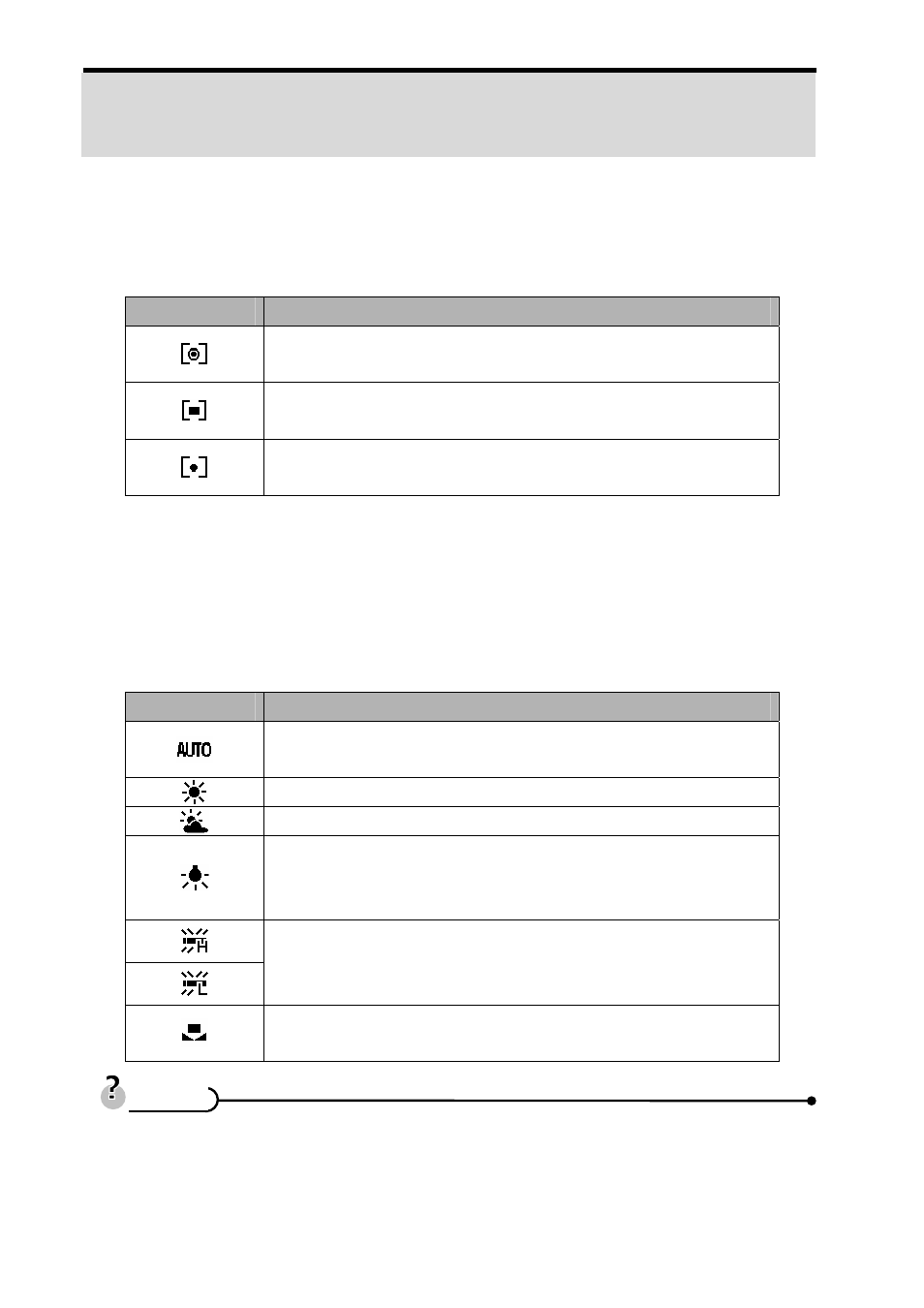 AUTO